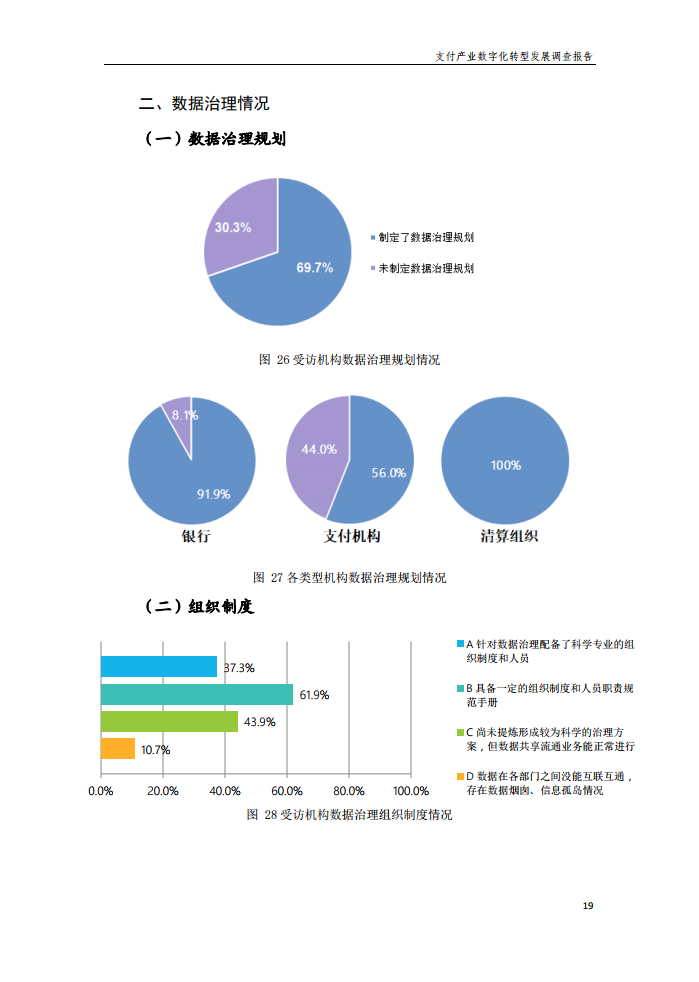 支付产业数字化转型发展调查报告

二、数据治理情况

（一）数据治理规划

30.3%

69.7%

制定了数据治理规划

未制定数据治理规划

图 26 受访机构数据治理规划情况

8.1%

91.9%

银行

44.0%

56.0%

支付机构

100%

清算组织

图 27 各类型机构数据治理规划情况

（二）组织制度

37.3%

61.9%

43.9%

10.7%

0.0% 20.0% 40.0% 60.0% 80.0% 100.0%

A 针对数据治理配备了科学专业的组织制度和人员

B 具备一定的组织制度和人员职责规范手册

C 尚未提炼形成较为科学的治理方案，但数据共享流通业务能正常进行

D 数据在各部门之间没能互联互通，存在数据烟囱、信息孤岛情况

图 28 受访机构数据治理组织制度情况

19